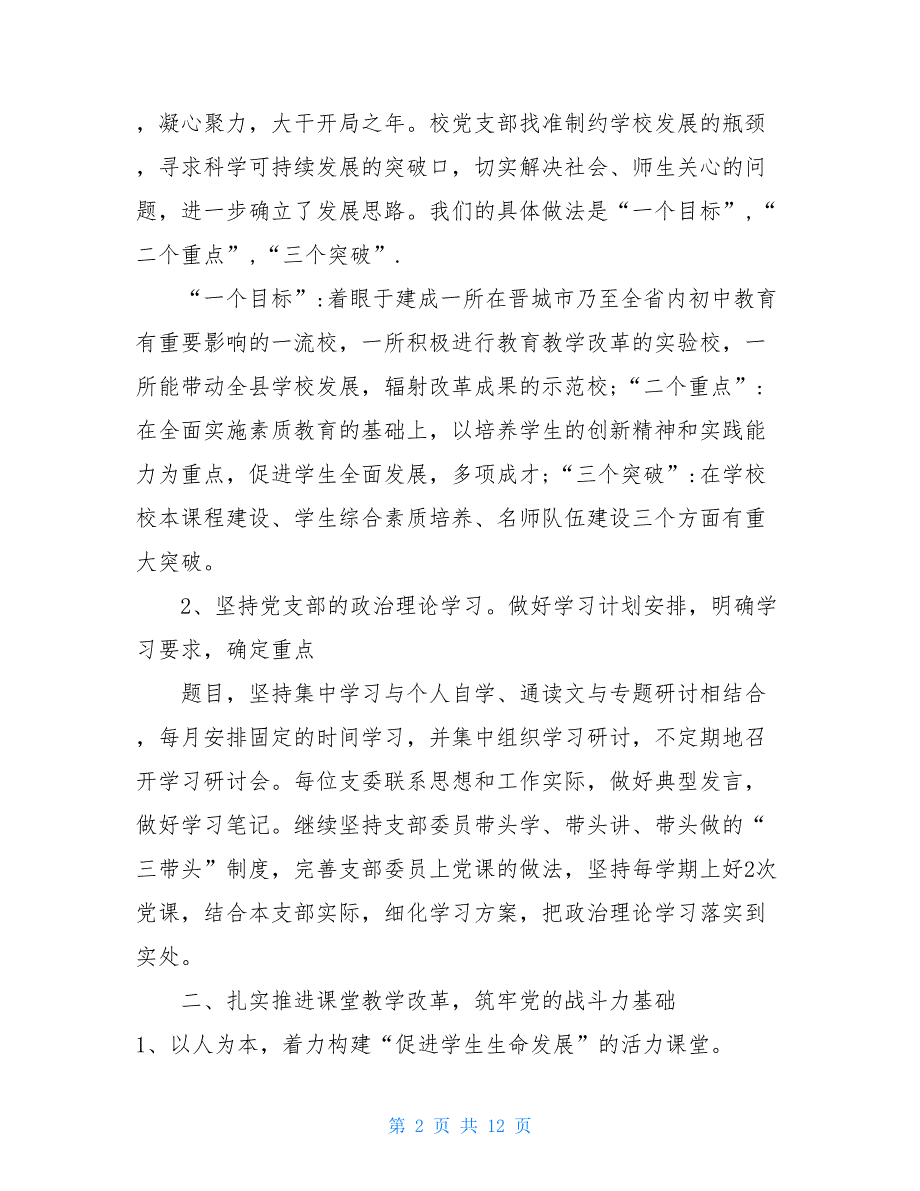 ，凝心聚力，大干开局之年。校党支部找准制约学校发展的瓶颈，寻求科学可持续发展的突破口，切实解决社会、师生关心的问题，进一步确立了发展思路。我们的具体做法是“一个目标”，“二个重点”，“三个突破”.

“一个目标”:着眼于建成一所在晋城市乃至全省内初中教育有重要影响的一流校，一所积极进行教育教学改革的实验校，一所能带动全县学校发展，辐射改革成果的示范校；“二个重点”:在全面实施素质教育的基础上，以培养学生的创新精神和实践能力为重点，促进学生全面发展，多项成才；“三个突破”:在学校校本课程建设、学生综合素质培养、名师队伍建设三个方面有重大突破。

2、坚持党支部的政治理论学习。做好学习计划安排，明确学习要求，确定重点

题目，坚持集中学习与个人自学、通读文与专题研讨相结合，每月安排固定的时间学习，并集中组织学习研讨，不定期地召开学习研讨会。每位支委联系思想和工作实际，做好典型发言，做好学习笔记。继续坚持支部委员带头学、带头讲、带头做的“三带头”制度，完善支部委员上党课的做法，坚持每学期上好2次党课，结合本支部实际，细化学习方案，把政治理论学习落实到实处。

二、扎实推进课堂教学改革，筑牢党的战斗力基础

1、以人为本，着力构建“促进学生生命发展”的活力课堂。

第 2 页 共 12 页